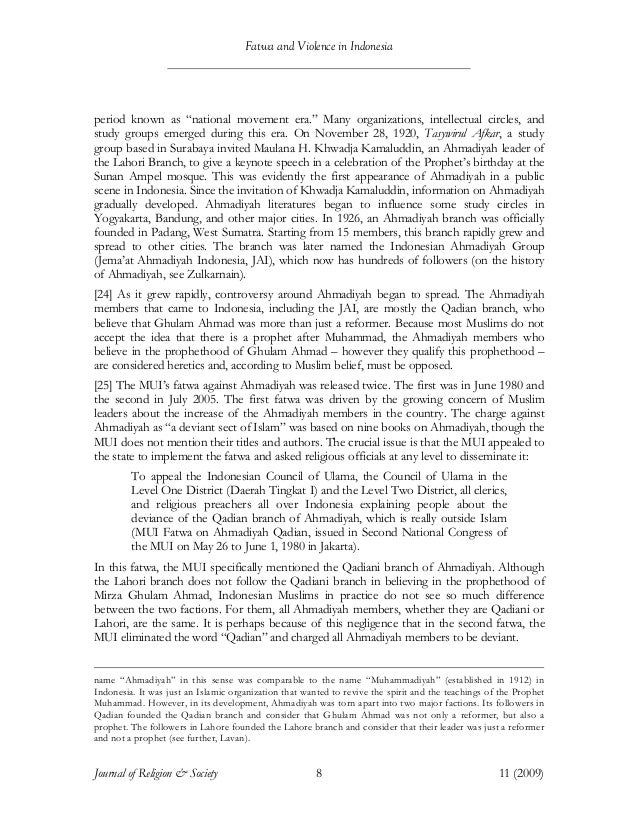 Fatwa and Violence in Indonesia

period known as "national movement era." Many organizations, intellectual circles, and study groups emerged during this era. On November 28, 1920, Tasywirul Afkar, a study group based in Surabaya invited Maulana H. Khwadja Kamaluddin, an Ahmadiyah leader of the Lahori Branch, to give a keynote speech in a celebration of the Prophet's birthday at the Sunan Ampel mosque. This was evidently the first appearance of Ahmadiyah in a public scene in Indonesia. Since the invitation of Khwadja Kamaluddin, information on Ahmadiyah gradually developed. Ahmadiyah literatures began to influence some study circles in Yogyakarta, Bandung, and other major cities. In 1926, an Ahmadiyah branch was officially founded in Padang, West Sumatra. Starting from 15 members, this branch rapidly grew and spread to other cities. The branch was later named the Indonesian Ahmadiyah Group (Jema'at Ahmadiyah Indonesia, JAI), which now has hundreds of followers (on the history of Ahmadiyah, see Zulkarnain).

[24] As it grew rapidly, controversy around Ahmadiyah began to spread. The Ahmadiyah members that came to Indonesia, including the JAI, are mostly the Qadian branch, who believe that Ghulam Ahmad was more than just a reformer. Because most Muslims do not accept the idea that there is a prophet after Muhammad, the Ahmadiyah members who believe in the prophethood of Ghulam Ahmad – however they qualify this prophethood – are considered heretics and, according to Muslim belief, must be opposed.

[25] The MUI's fatwa against Ahmadiyah was released twice. The first was in June 1980 and the second in July 2005. The first fatwa was driven by the growing concern of Muslim leaders about the increase of the Ahmadiyah members in the country. The charge against Ahmadiyah as "a deviant sect of Islam" was based on nine books on Ahmadiyah, though the MUI does not mention their titles and authors. The crucial issue is that the MUI appealed to the state to implement the fatwa and asked religious officials at any level to disseminate it:

To appeal the Indonesian Council of Ulama, the Council of Ulama in the Level One District (Daerah Tingkat I) and the Level Two District, all clerics, and religious preachers all over Indonesia explaining people about the deviance of the Qadian branch of Ahmadiyah, which is really outside Islam (MUI Fatwa on Ahmadiyah Qadian, issued in Second National Congress of the MUI on May 26 to June 1, 1980 in Jakarta).

In this fatwa, the MUI specifically mentioned the Qadiani branch of Ahmadiyah. Although the Lahori branch does not follow the Qadiani branch in believing in the prophethood of Mirza Ghulam Ahmad, Indonesian Muslims in practice do not see so much difference between the two factions. For them, all Ahmadiyah members, whether they are Qadiani or Lahori, are the same. It is perhaps because of this negligence that in the second fatwa, the MUI eliminated the word "Qadian" and charged all Ahmadiyah members to be deviant.

name "Ahmadiyah" in this sense was comparable to the name "Muhammadiyah" (established in 1912) in Indonesia. It was just an Islamic organization that wanted to revive the spirit and the teachings of the Prophet Muhammad. However, in its development, Ahmadiyah was torn apart into two major factions. Its followers in Qadian founded the Qadian branch and consider that Ghulam Ahmad was not only a reformer, but also a prophet. The followers in Lahore founded the Lahore branch and consider that their leader was just a reformer and not a prophet (see further, Lavan).

Journal of Religion & Society 8 11 (2009)